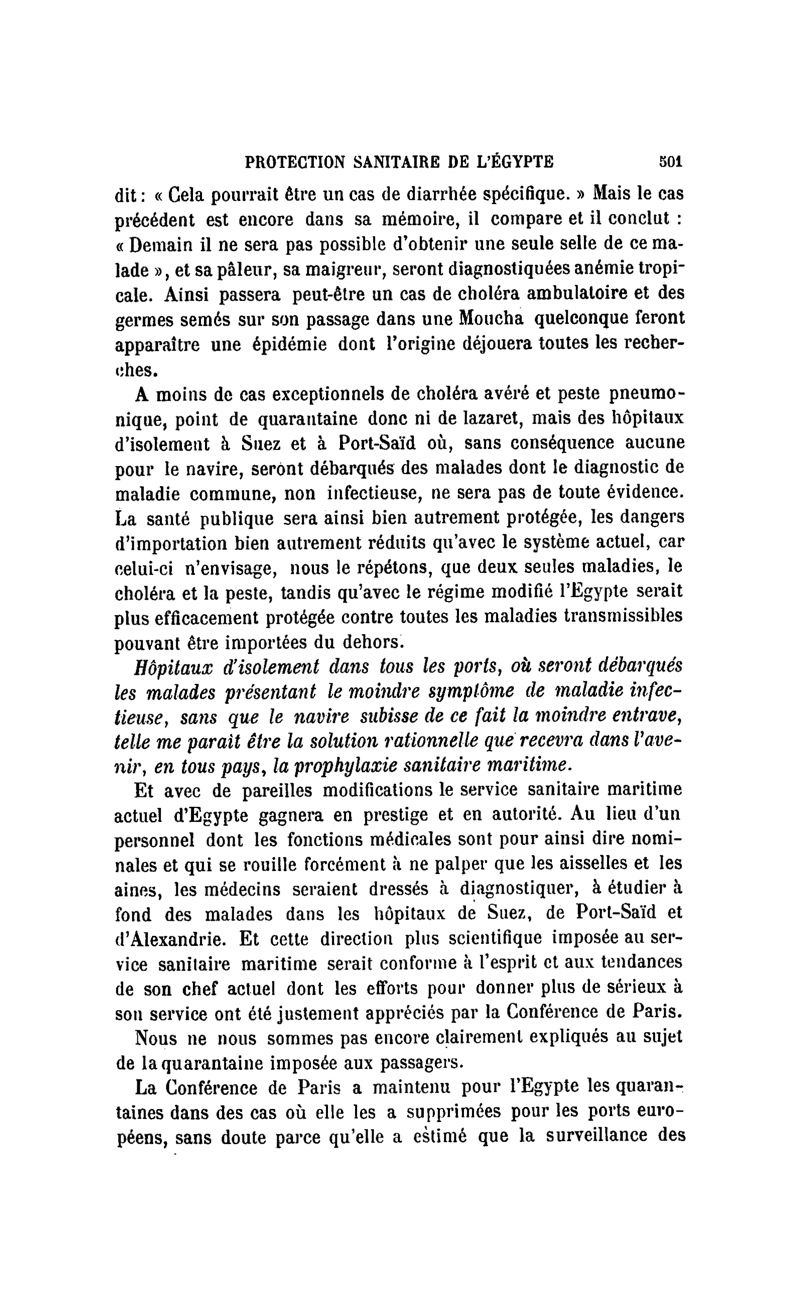 PROTECTION SANITAIRE DE L'ÉGYPTE 501

dit : « Cela pourrait être un cas de diarrhée spécifique. » Mais le cas précédent est encore dans sa mémoire, il compare et il conclut : « Demain il ne sera pas possible d'obtenir une seule selle de ce malade », et sa pâleur, sa maigreur, seront diagnostiquées anémie tropicale. Ainsi passera peut-être un cas de choléra ambulatoire et des germes semés sur son passage dans une Moucha quelconque feront apparaître une épidémie dont l'origine déjouera toutes les recherches.

A moins de cas exceptionnels de choléra avéré et peste pneumonique, point de quarantaine donc ni de lazaret, mais des hôpitaux d'isolement à Suez et à Port-Saïd où, sans conséquence aucune pour le navire, seront débarqués des malades dont le diagnostic de maladie commune, non infectieuse, ne sera pas de toute évidence. La santé publique sera ainsi bien autrement protégée, les dangers d'importation bien autrement réduits qu'avec le système actuel, car celui-ci n'envisage, nous le répétons, que deux seules maladies, le choléra et la peste, tandis qu'avec le régime modifié l'Egypte serait plus efficacement protégée contre toutes les maladies transmissibles pouvant être importées du dehors.

Hôpitaux d'isolement dans tous les ports, où seront débarqués les malades présentant le moindre symptôme de maladie infectieuse, sans que le navire subisse de ce fait la moindre entrave, telle me paraît être la solution rationnelle que recevra dans l'avenir, en tous pays, la prophylaxie sanitaire maritime.

Et avec de pareilles modifications le service sanitaire maritime actuel d'Egypte gagnera en prestige et en autorité. Au lieu d'un personnel dont les fonctions médicales sont pour ainsi dire nominales et qui se rouille forcément à ne palper que les aisselles et les aines, les médecins seraient dressés à diagnostiquer, à étudier à fond des malades dans les hôpitaux de Suez, de Port-Saïd et d'Alexandrie. Et cette direction plus scientifique imposée au service sanitaire maritime serait conforme à l'esprit et aux tendances de son chef actuel dont les efforts pour donner plus de sérieux à son service ont été justement appréciés par la Conférence de Paris.

Nous ne nous sommes pas encore clairement expliqués au sujet de la quarantaine imposée aux passagers.

La Conférence de Paris a maintenu pour l'Egypte les quarantaines dans des cas où elle les a supprimées pour les ports européens, sans doute parce qu'elle a estimé que la surveillance des